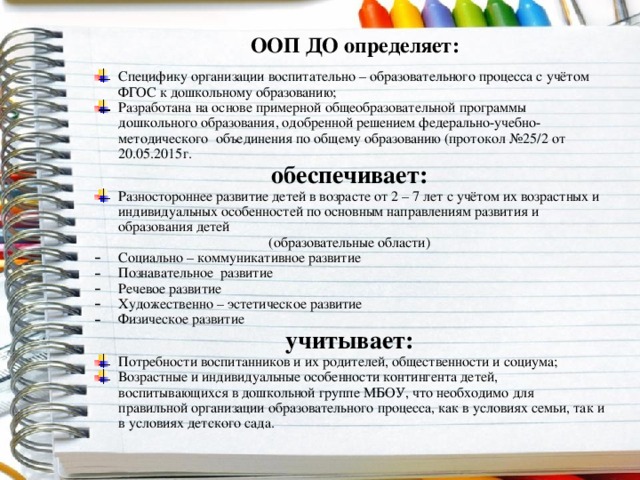 ООП ДО определяет:

Специфику организации воспитательно – образовательного процесса с учётом ФГОС к дошкольному образованию;

Разработана на основе примерной общеобразовательной программы дошкольного образования, одобренной решением федерально-учебно-методического объединения по общему образованию (протокол №25/2 от 20.05.2015г.

обеспечивает:

Разностороннее развитие детей в возрасте от 2 – 7 лет с учётом их возрастных и индивидуальных особенностей по основным направлениям развития и образования детей

(образовательные области)

- Социально – коммуникативное развитие
- Познавательное развитие
- Речевое развитие
- Художественно – эстетическое развитие
- Физическое развитие

учитывает:

Потребности воспитанников и их родителей, общественности и социума;

Возрастные и индивидуальные особенности контингента детей, воспитывающихся в дошкольной группе МБОУ, что необходимо для правильной организации образовательного процесса, как в условиях семьи, так и в условиях детского сада.